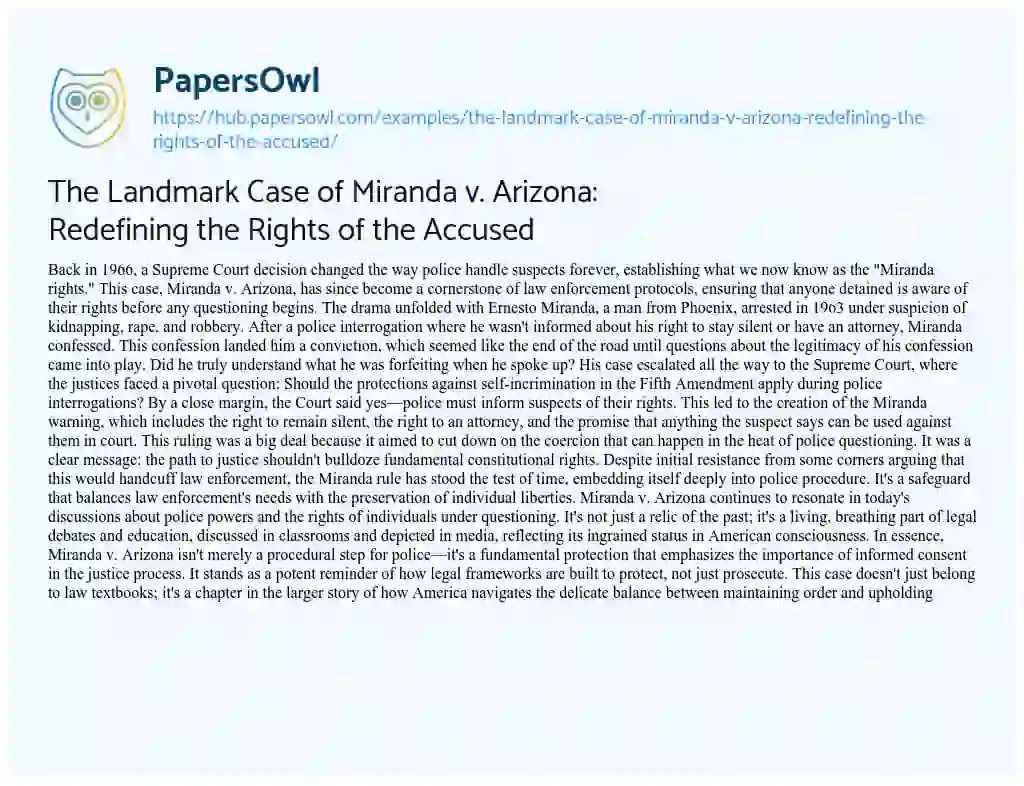 PapersOwl
https://hub.papersowl.com/examples/the-landmark-case-of-miranda-v-arizona-redefining-the-rights-of-the-accused/

The Landmark Case of Miranda v. Arizona: Redefining the Rights of the Accused

Back in 1966, a Supreme Court decision changed the way police handle suspects forever, establishing what we now know as the "Miranda rights." This case, Miranda v. Arizona, has since become a cornerstone of law enforcement protocols, ensuring that anyone detained is aware of their rights before any questioning begins. The drama unfolded with Ernesto Miranda, a man from Phoenix, arrested in 1963 under suspicion of kidnapping, rape, and robbery. After a police interrogation where he wasn't informed about his right to stay silent or have an attorney, Miranda confessed. This confession landed him a conviction, which seemed like the end of the road until questions about the legitimacy of his confession came into play. Did he truly understand what he was forfeiting when he spoke up? His case escalated all the way to the Supreme Court, where the justices faced a pivotal question: Should the protections against self-incrimination in the Fifth Amendment apply during police interrogations? By a close margin, the Court said yes—police must inform suspects of their rights. This led to the creation of the Miranda warning, which includes the right to remain silent, the right to an attorney, and the promise that anything the suspect says can be used against them in court. This ruling was a big deal because it aimed to cut down on the coercion that can happen in the heat of police questioning. It was a clear message: the path to justice shouldn't bulldoze fundamental constitutional rights. Despite initial resistance from some corners arguing that this would handcuff law enforcement, the Miranda rule has stood the test of time, embedding itself deeply into police procedure. It's a safeguard that balances law enforcement's needs with the preservation of individual liberties. Miranda v. Arizona continues to resonate in today's discussions about police powers and the rights of individuals under questioning. It's not just a relic of the past; it's a living, breathing part of legal debates and education, discussed in classrooms and depicted in media, reflecting its ingrained status in American consciousness. In essence, Miranda v. Arizona isn't merely a procedural step for police—it's a fundamental protection that emphasizes the importance of informed consent in the justice process. It stands as a potent reminder of how legal frameworks are built to protect, not just prosecute. This case doesn't just belong to law textbooks; it's a chapter in the larger story of how America navigates the delicate balance between maintaining order and upholding